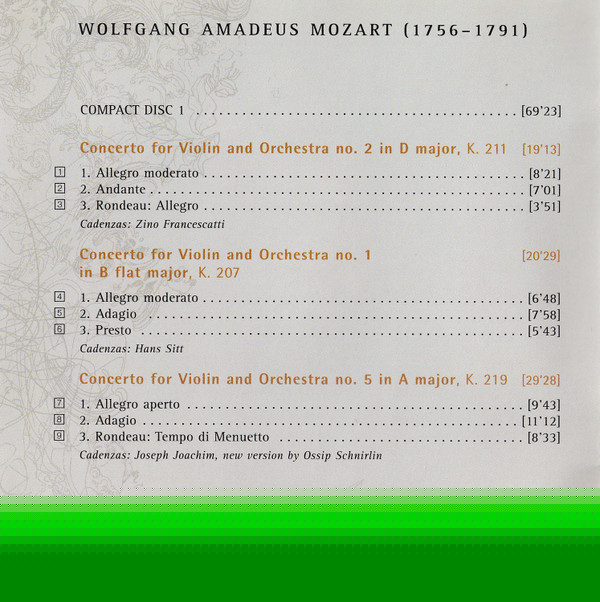 WOLFGANG AMADEUS MOZART (1756–1791)

COMPACT DISC 1 [69'23]

Concerto for Violin and Orchestra no. 2 in D major, K. 211 [19'13]

1 1. Allegro moderato [8'21]
2 2. Andante [7'01]
3 3. Rondeau: Allegro [3'51]

Cadenzas: Zino Francescatti

Concerto for Violin and Orchestra no. 1 in B flat major, K. 207 [20'29]

4 1. Allegro moderato [6'48]
5 2. Adagio [7'58]
6 3. Presto [5'43]

Cadenzas: Hans Sitt

Concerto for Violin and Orchestra no. 5 in A major, K. 219 [29'28]

7 1. Allegro aperto [9'43]
8 2. Adagio [11'12]
9 3. Rondeau: Tempo di Menuetto [8'33]

Cadenzas: Joseph Joachim, new version by Ossip Schnirlin